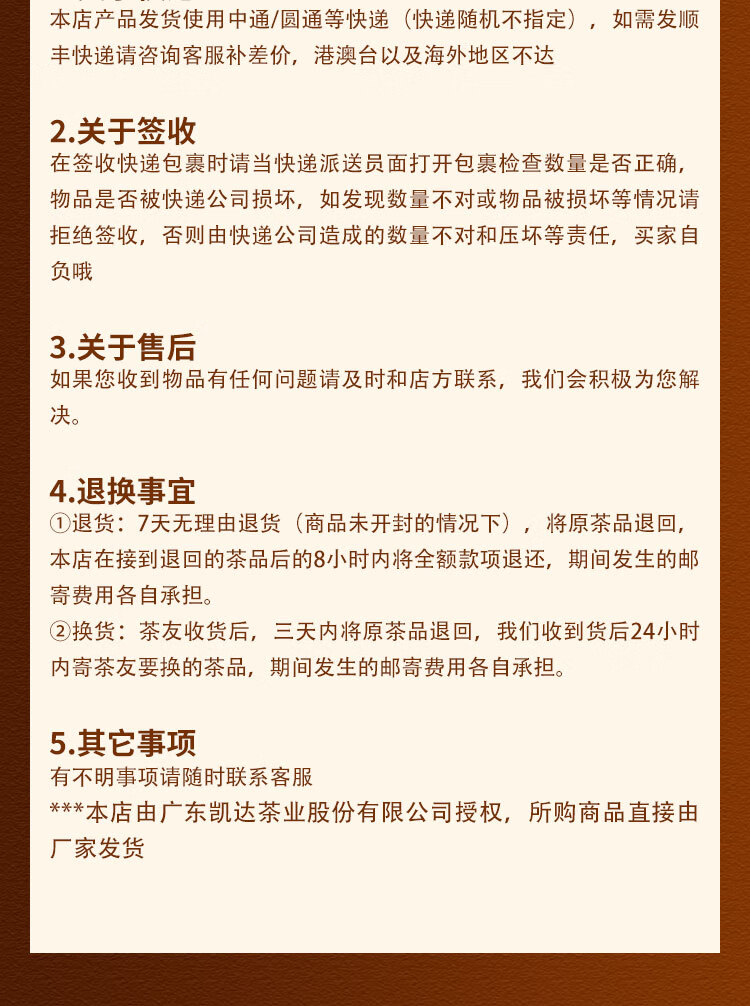 本店产品发货使用中通/圆通等快递（快递随机不指定），如需发顺丰快递请咨询客服补差价，港澳台以及海外地区不达

2.关于签收
在签收快递包裹时请当快递派送员面打开包裹检查数量是否正确，物品是否被快递公司损坏，如发现数量不对或物品被损坏等情况请拒绝签收，否则由快递公司造成的数量不对和压坏等责任，买家自负哦

3.关于售后
如果您收到物品有任何问题请及时和店方联系，我们会积极为您解决。

4.退换事宜
①退货：7天无理由退货（商品未开封的情况下），将原茶品退回，本店在接到退回的茶品后的8小时内将全额款项退还，期间发生的邮寄费用各自承担。
②换货：茶友收货后，三天内将原茶品退回，我们收到货后24小时内寄茶友要换的茶品，期间发生的邮寄费用各自承担。

5.其它事项
有不明事项请随时联系客服
***本店由广东凯达茶业股份有限公司授权，所购商品直接由厂家发货